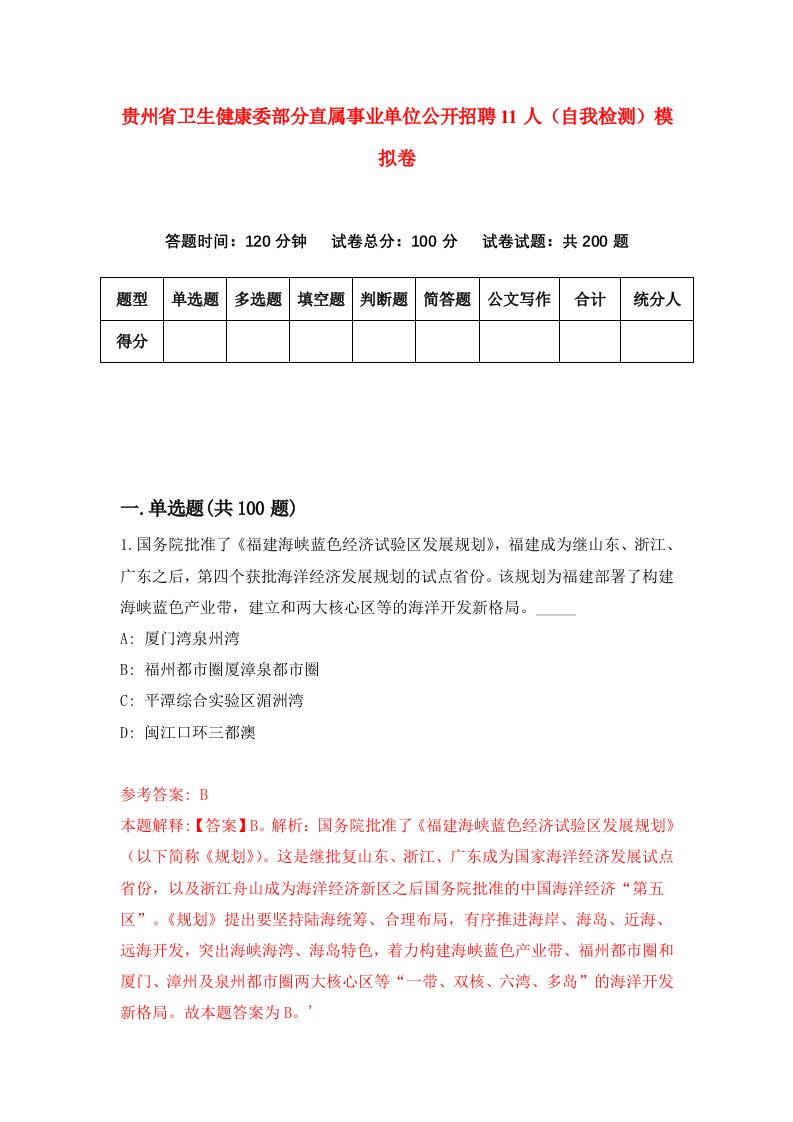 贵州省卫生健康委部分直属事业单位公开招聘11人（自我检测）模拟卷

答题时间：120分钟　试卷总分：100分　试卷试题：共200题

| 题型 | 单选题 | 多选题 | 填空题 | 判断题 | 简答题 | 公文写作 | 合计 | 统分人 |
|---|---|---|---|---|---|---|---|---|
| 得分 | | | | | | | | |

一.单选题(共100题)

1.国务院批准了《福建海峡蓝色经济试验区发展规划》，福建成为继山东、浙江、广东之后，第四个获批海洋经济发展规划的试点省份。该规划为福建部署了构建海峡蓝色产业带，建立和两大核心区等的海洋开发新格局。_____

A: 厦门湾泉州湾

B: 福州都市圈厦漳泉都市圈

C: 平潭综合实验区湄洲湾

D: 闽江口环三都澳

参考答案: B

本题解释:【答案】B。解析：国务院批准了《福建海峡蓝色经济试验区发展规划》（以下简称《规划》）。这是继批复山东、浙江、广东成为国家海洋经济发展试点省份，以及浙江舟山成为海洋经济新区之后国务院批准的中国海洋经济“第五区”。《规划》提出要坚持陆海统筹、合理布局，有序推进海岸、海岛、近海、远海开发，突出海峡海湾、海岛特色，着力构建海峡蓝色产业带、福州都市圈和厦门、漳州及泉州都市圈两大核心区等“一带、双核、六湾、多岛”的海洋开发新格局。故本题答案为B。’